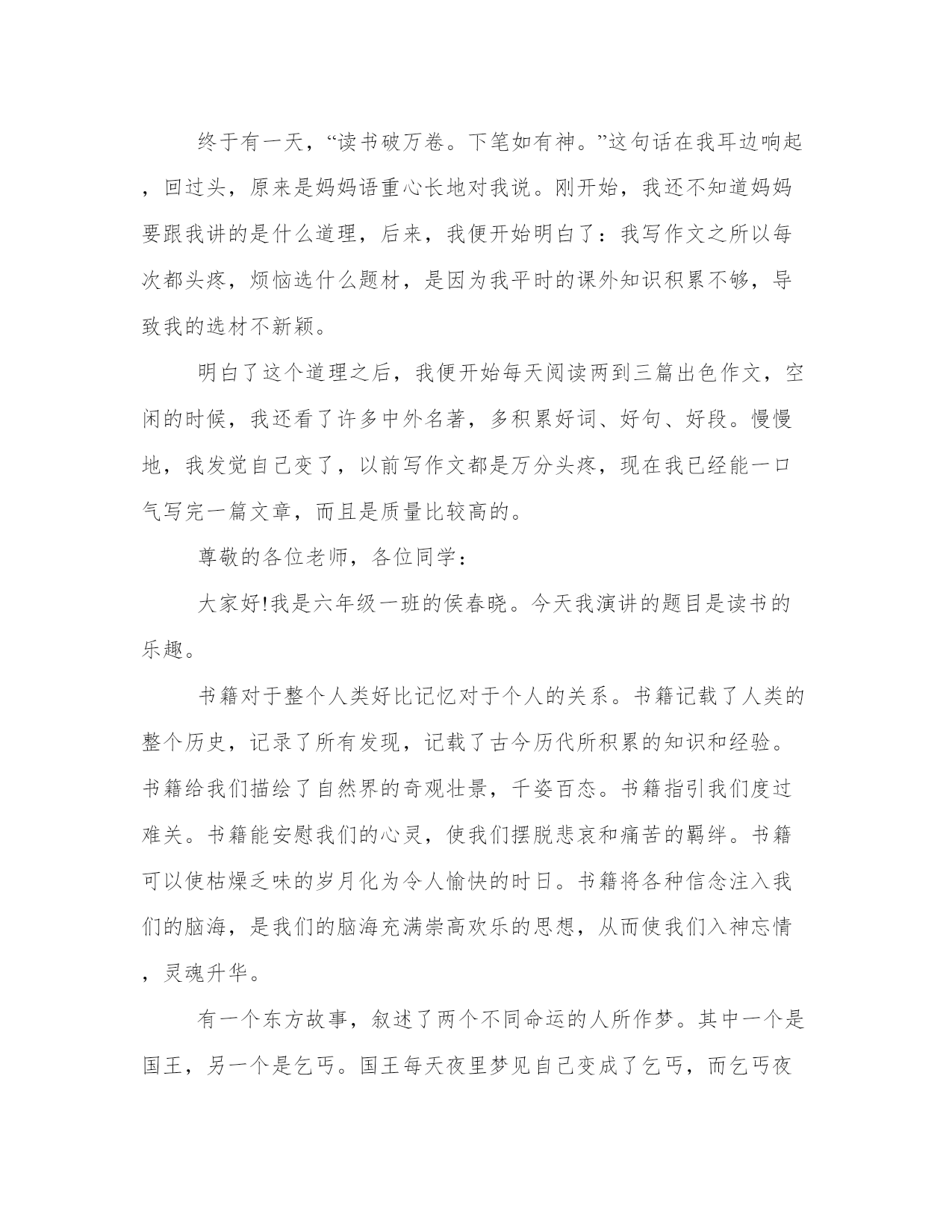 终于有一天，“读书破万卷。下笔如有神。”这句话在我耳边响起，回过头，原来是妈妈语重心长地对我说。刚开始，我还不知道妈妈要跟我讲的是什么道理，后来，我便开始明白了：我写作文之所以每次都头疼，烦恼选什么题材，是因为我平时的课外知识积累不够，导致我的选材不新颖。

明白了这个道理之后，我便开始每天阅读两到三篇出色作文，空闲的时候，我还看了许多中外名著，多积累好词、好句、好段。慢慢地，我发觉自己变了，以前写作文都是万分头疼，现在我已经能一口气写完一篇文章，而且是质量比较高的。

尊敬的各位老师，各位同学：

大家好!我是六年级一班的侯春晓。今天我演讲的题目是读书的乐趣。

书籍对于整个人类好比记忆对于个人的关系。书籍记载了人类的整个历史，记录了所有发现，记载了古今历代所积累的知识和经验。书籍给我们描绘了自然界的奇观壮景，千姿百态。书籍指引我们度过难关。书籍能安慰我们的心灵，使我们摆脱悲哀和痛苦的羁绊。书籍可以使枯燥乏味的岁月化为令人愉快的时日。书籍将各种信念注入我们的脑海，是我们的脑海充满崇高欢乐的思想，从而使我们入神忘情，灵魂升华。

有一个东方故事，叙述了两个不同命运的人所作梦。其中一个是国王，另一个是乞丐。国王每天夜里梦见自己变成了乞丐，而乞丐夜